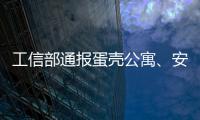 工信部通报蛋壳公寓、安